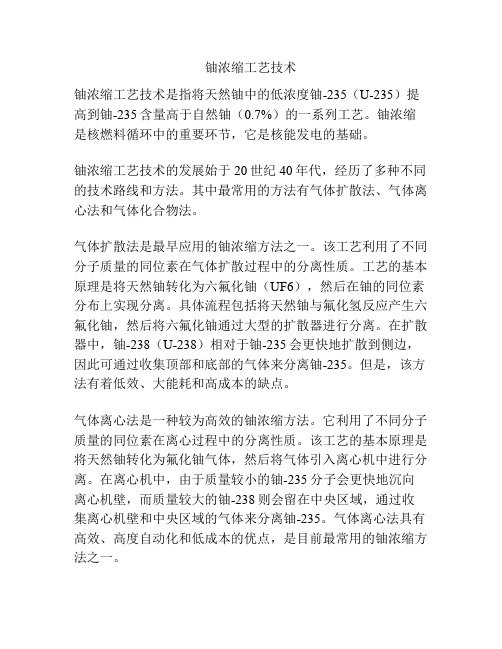 铀浓缩工艺技术

铀浓缩工艺技术是指将天然铀中的低浓度铀-235（U-235）提高到铀-235 含量高于自然铀（0.7%）的一系列工艺。铀浓缩是核燃料循环中的重要环节，它是核能发电的基础。

铀浓缩工艺技术的发展始于 20 世纪 40 年代，经历了多种不同的技术路线和方法。其中最常用的方法有气体扩散法、气体离心法和气体化合物法。

气体扩散法是最早应用的铀浓缩方法之一。该工艺利用了不同分子质量的同位素在气体扩散过程中的分离性质。工艺的基本原理是将天然铀转化为六氟化铀（UF6），然后在铀的同位素分布上实现分离。具体流程包括将天然铀与氟化氢反应产生六氟化铀，然后将六氟化铀通过大型的扩散器进行分离。在扩散器中，铀-238（U-238）相对于铀-235 会更快地扩散到侧边，因此可通过收集顶部和底部的气体来分离铀-235。但是，该方法有着低效、大能耗和高成本的缺点。

气体离心法是一种较为高效的铀浓缩方法。它利用了不同分子质量的同位素在离心过程中的分离性质。该工艺的基本原理是将天然铀转化为氟化铀气体，然后将气体引入离心机中进行分离。在离心机中，由于质量较小的铀-235 分子会更快地沉向离心机壁，而质量较大的铀-238 则会留在中央区域，通过收集离心机壁和中央区域的气体来分离铀-235。气体离心法具有高效、高度自动化和低成本的优点，是目前最常用的铀浓缩方法之一。